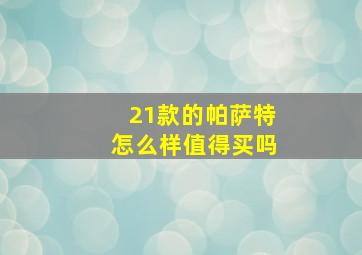 21款的帕萨特
怎么样值得买吗